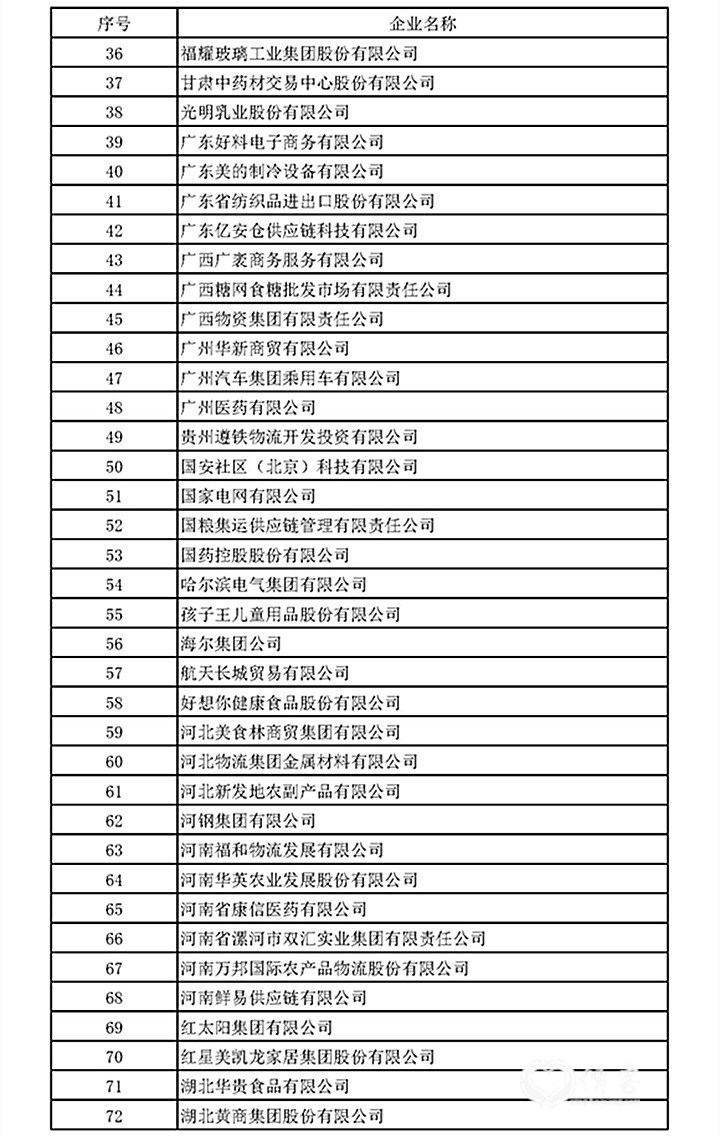 | 序号 | 企业名称 |
|---|---|
| 36 | 福耀玻璃工业集团股份有限公司 |
| 37 | 甘肃中药材交易中心股份有限公司 |
| 38 | 光明乳业股份有限公司 |
| 39 | 广东好料电子商务有限公司 |
| 40 | 广东美的制冷设备有限公司 |
| 41 | 广东省纺织品进出口股份有限公司 |
| 42 | 广东亿安仓供应链科技有限公司 |
| 43 | 广西广麦商务服务有限公司 |
| 44 | 广西糖网食糖批发市场有限责任公司 |
| 45 | 广西物资集团有限责任公司 |
| 46 | 广州华新商贸有限公司 |
| 47 | 广州汽车集团乘用车有限公司 |
| 48 | 广州医药有限公司 |
| 49 | 贵州遵铁物流开发投资有限公司 |
| 50 | 国安社区（北京）科技有限公司 |
| 51 | 国家电网有限公司 |
| 52 | 国粮集运供应链管理有限责任公司 |
| 53 | 国药控股股份有限公司 |
| 54 | 哈尔滨电气集团有限公司 |
| 55 | 孩子王儿童用品股份有限公司 |
| 56 | 海尔集团公司 |
| 57 | 航天长城贸易有限公司 |
| 58 | 好想你健康食品股份有限公司 |
| 59 | 河北美食林商贸集团有限公司 |
| 60 | 河北物流集团金属材料有限公司 |
| 61 | 河北新发地农副产品有限公司 |
| 62 | 河钢集团有限公司 |
| 63 | 河南福和物流发展有限公司 |
| 64 | 河南华英农业发展股份有限公司 |
| 65 | 河南省康信医药有限公司 |
| 66 | 河南省漯河市双汇实业集团有限责任公司 |
| 67 | 河南万邦国际农产品物流股份有限公司 |
| 68 | 河南鲜易供应链有限公司 |
| 69 | 红太阳集团有限公司 |
| 70 | 红星美凯龙家居集团股份有限公司 |
| 71 | 湖北华贵食品有限公司 |
| 72 | 湖北黄商集团股份有限公司 |